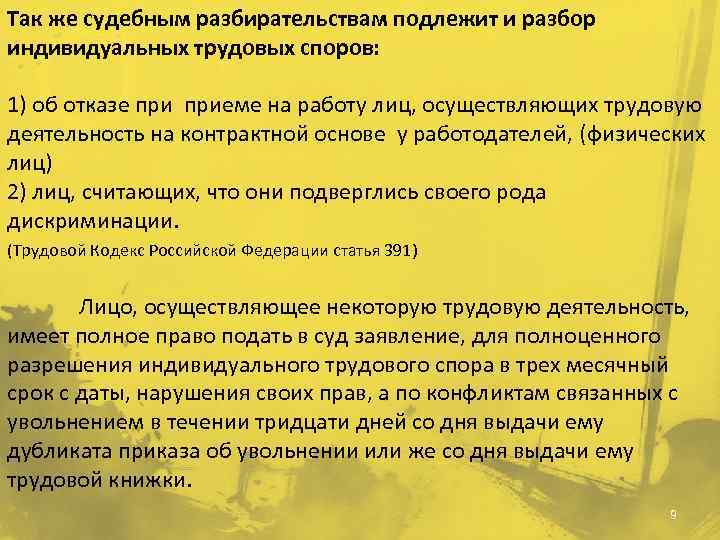 Так же судебным разбирательствам подлежит и разбор индивидуальных трудовых споров:

1) об отказе при  приеме на работу лиц, осуществляющих трудовую деятельность на контрактной основе  у работодателей, (физических лиц)
2) лиц, считающих, что они подверглись своего рода дискриминации.
(Трудовой Кодекс Российской Федерации статья 391)

Лицо, осуществляющее некоторую трудовую деятельность, имеет полное право подать в суд заявление, для полноценного разрешения индивидуального трудового спора в трех месячный срок с даты, нарушения своих прав, а по конфликтам связанных с увольнением в течении тридцати дней со дня выдачи ему дубликата приказа об увольнении или же со дня выдачи ему трудовой книжки.

9